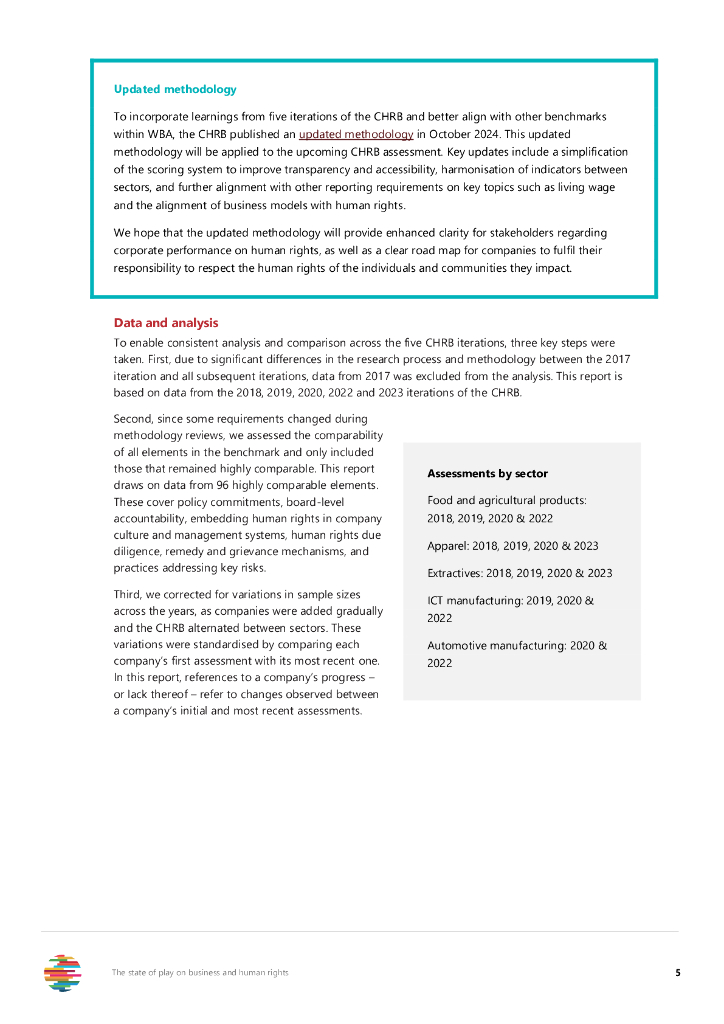 Updated methodology

To incorporate learnings from five iterations of the CHRB and better align with other benchmarks within WBA, the CHRB published an updated methodology in October 2024. This updated methodology will be applied to the upcoming CHRB assessment. Key updates include a simplification of the scoring system to improve transparency and accessibility, harmonisation of indicators between sectors, and further alignment with other reporting requirements on key topics such as living wage and the alignment of business models with human rights.

We hope that the updated methodology will provide enhanced clarity for stakeholders regarding corporate performance on human rights, as well as a clear road map for companies to fulfil their responsibility to respect the human rights of the individuals and communities they impact.

Data and analysis

To enable consistent analysis and comparison across the five CHRB iterations, three key steps were taken. First, due to significant differences in the research process and methodology between the 2017 iteration and all subsequent iterations, data from 2017 was excluded from the analysis. This report is based on data from the 2018, 2019, 2020, 2022 and 2023 iterations of the CHRB.

Second, since some requirements changed during methodology reviews, we assessed the comparability of all elements in the benchmark and only included those that remained highly comparable. This report draws on data from 96 highly comparable elements. These cover policy commitments, board-level accountability, embedding human rights in company culture and management systems, human rights due diligence, remedy and grievance mechanisms, and practices addressing key risks.

Third, we corrected for variations in sample sizes across the years, as companies were added gradually and the CHRB alternated between sectors. These variations were standardised by comparing each company's first assessment with its most recent one. In this report, references to a company's progress – or lack thereof – refer to changes observed between a company's initial and most recent assessments.

Assessments by sector

Food and agricultural products: 2018, 2019, 2020 & 2022

Apparel: 2018, 2019, 2020 & 2023

Extractives: 2018, 2019, 2020 & 2023

ICT manufacturing: 2019, 2020 & 2022

Automotive manufacturing: 2020 & 2022

The state of play on business and human rights

5